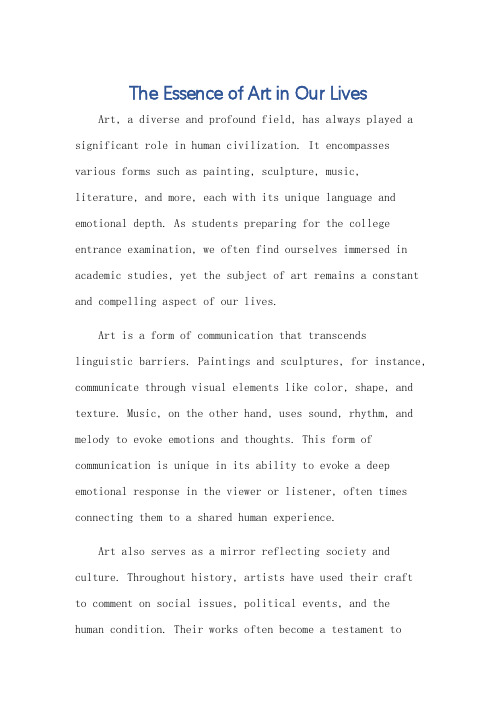 The Essence of Art in Our Lives

Art, a diverse and profound field, has always played a significant role in human civilization. It encompasses various forms such as painting, sculpture, music, literature, and more, each with its unique language and emotional depth. As students preparing for the college entrance examination, we often find ourselves immersed in academic studies, yet the subject of art remains a constant and compelling aspect of our lives.

Art is a form of communication that transcends linguistic barriers. Paintings and sculptures, for instance, communicate through visual elements like color, shape, and texture. Music, on the other hand, uses sound, rhythm, and melody to evoke emotions and thoughts. This form of communication is unique in its ability to evoke a deep emotional response in the viewer or listener, often times connecting them to a shared human experience.

Art also serves as a mirror reflecting society and culture. Throughout history, artists have used their craft to comment on social issues, political events, and the human condition. Their works often become a testament to